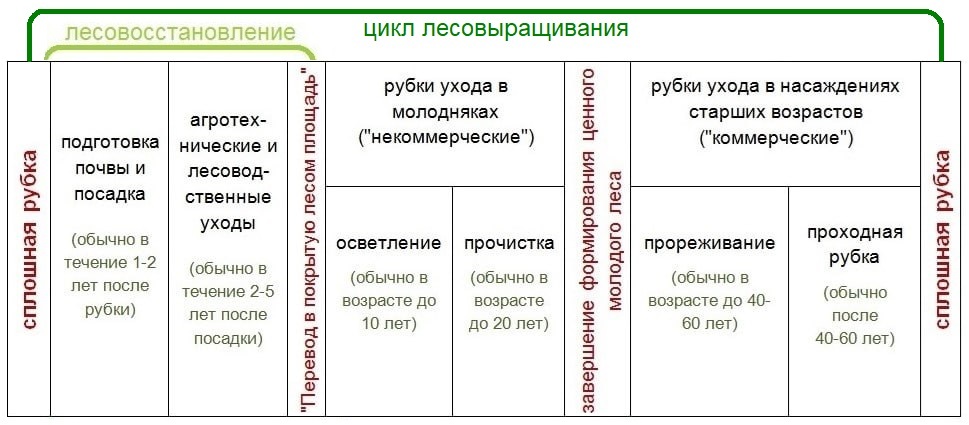 цикл лесовыращивания

лесовосстановление

сплошная рубка

подготовка почвы и посадка

(обычно в течение 1-2 лет после рубки)

агротехнические и лесоводственные уходы

(обычно в течение 2-5 лет после посадки)

"Перевод в покрытую лесом площадь"

рубки ухода в молодняках ("некоммерческие")

осветление

(обычно в возрасте до 10 лет)

прочистка

(обычно в возрасте до 20 лет)

завершение формирования ценного молодого леса

рубки ухода в насаждениях старших возрастов ("коммерческие")

прореживание

(обычно в возрасте до 40-60 лет)

проходная рубка

(обычно после 40-60 лет)

сплошная рубка